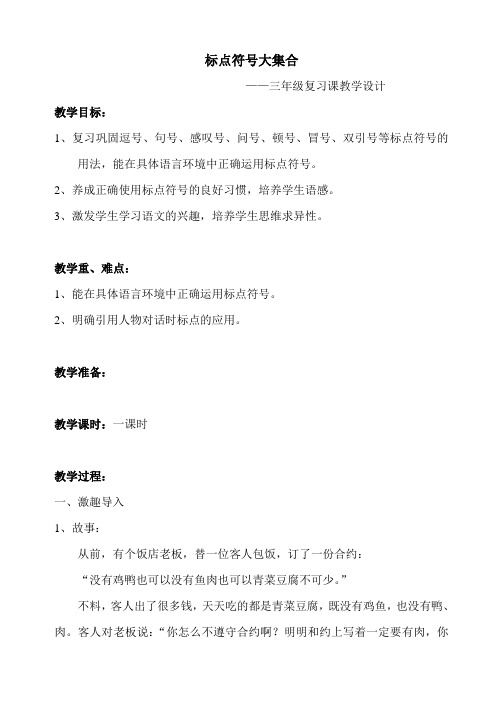 标点符号大集合

——三年级复习课教学设计

教学目标：

1、复习巩固逗号、句号、感叹号、问号、顿号、冒号、双引号等标点符号的用法，能在具体语言环境中正确运用标点符号。

2、养成正确使用标点符号的良好习惯，培养学生语感。

3、激发学生学习语文的兴趣，培养学生思维求异性。

教学重、难点：

1、能在具体语言环境中正确运用标点符号。

2、明确引用人物对话时标点的应用。

教学准备：

教学课时：一课时

教学过程：

一、激趣导入

1、故事：

从前，有个饭店老板，替一位客人包饭，订了一份合约：

“没有鸡鸭也可以没有鱼肉也可以青菜豆腐不可少。”

不料，客人出了很多钱，天天吃的都是青菜豆腐，既没有鸡鱼，也没有鸭、肉。客人对老板说：“你怎么不遵守合约啊？明明和约上写着一定要有肉，你